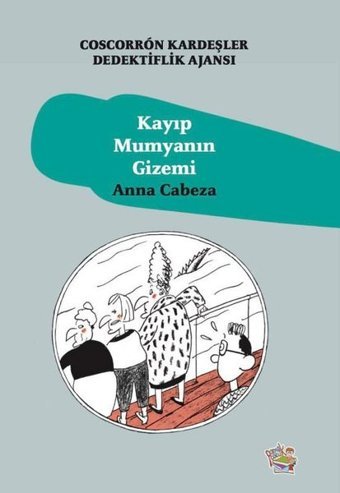 COSCORRÓN KARDEŞLER
DEDEKTİFLİK AJANSI

Kayıp
Mumyanın
Gizemi
Anna Cabeza